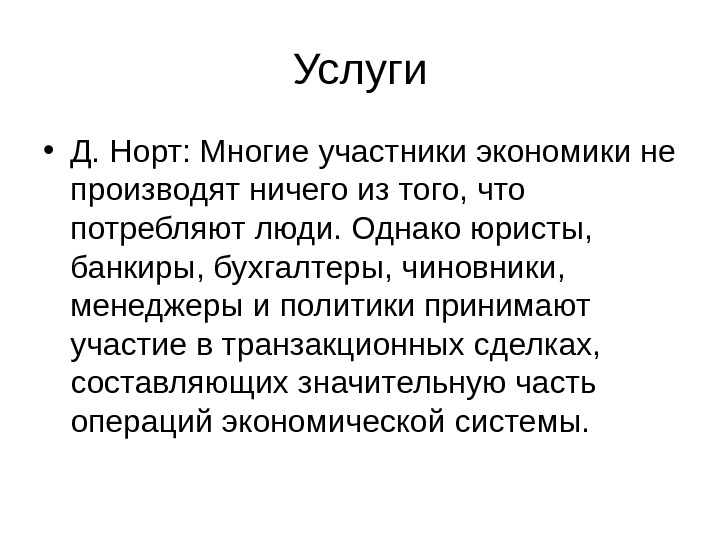 Услуги

• Д. Норт: Многие участники экономики не производят ничего из того, что потребляют люди. Однако юристы, банкиры, бухгалтеры, чиновники, менеджеры и политики принимают участие в транзакционных сделках, составляющих значительную часть операций экономической системы.